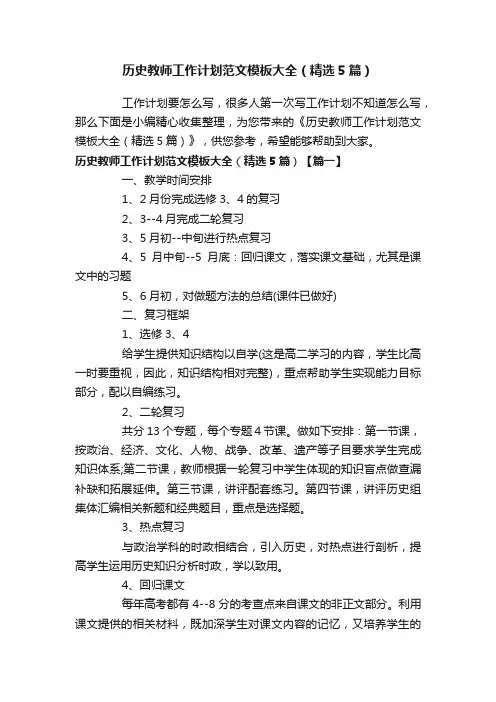 历史教师工作计划范文模板大全（精选5篇）

工作计划要怎么写，很多人第一次写工作计划不知道怎么写，那么下面是小编精心收集整理，为您带来的《历史教师工作计划范文模板大全（精选5篇）》，供您参考，希望能够帮助到大家。

历史教师工作计划范文模板大全（精选5篇）【篇一】

一、教学时间安排

1、2月份完成选修3、4的复习

2、3--4月完成二轮复习

3、5月初--中旬进行热点复习

4、5月中旬--5月底：回归课文，落实课文基础，尤其是课文中的习题

5、6月初，对做题方法的总结(课件已做好)

二、复习框架

1、选修3、4

给学生提供知识结构以自学(这是高二学习的内容，学生比高一时要重视，因此，知识结构相对完整)，重点帮助学生实现能力目标部分，配以自编练习。

2、二轮复习

共分13个专题，每个专题4节课。做如下安排：第一节课，按政治、经济、文化、人物、战争、改革、遗产等子目要求学生完成知识体系;第二节课，教师根据一轮复习中学生体现的知识盲点做查漏补缺和拓展延伸。第三节课，讲评配套练习。第四节课，讲评历史组集体汇编相关新题和经典题目，重点是选择题。

3、热点复习

与政治学科的时政相结合，引入历史，对热点进行剖析，提高学生运用历史知识分析时政，学以致用。

4、回归课文

每年高考都有4--8分的考查点来自课文的非正文部分。利用课文提供的相关材料，既加深学生对课文内容的记忆，又培养学生的